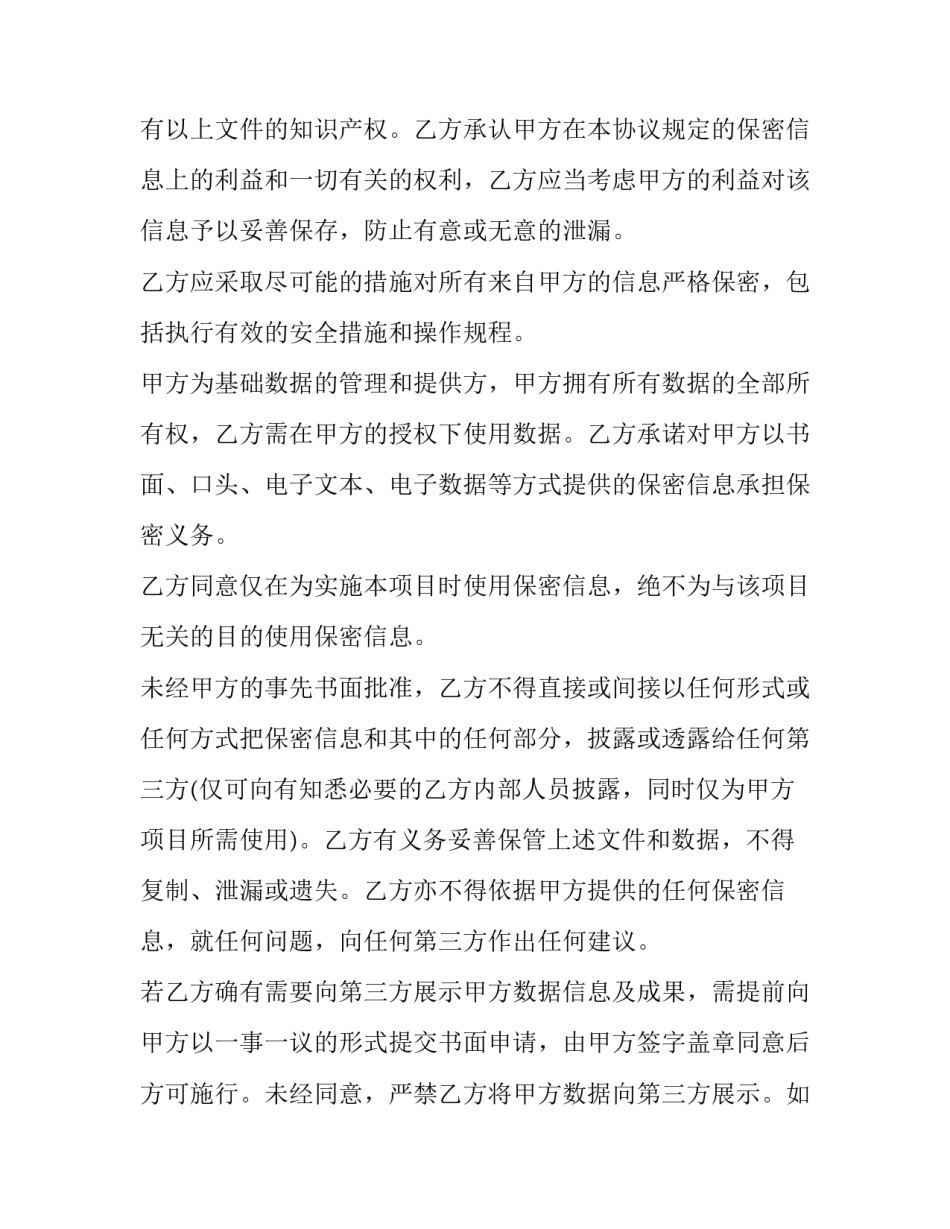 有以上文件的知识产权。乙方承认甲方在本协议规定的保密信息上的利益和一切有关的权利，乙方应当考虑甲方的利益对该信息予以妥善保存，防止有意或无意的泄漏。

乙方应采取尽可能的措施对所有来自甲方的信息严格保密，包括执行有效的安全措施和操作规程。

甲方为基础数据的管理和提供方，甲方拥有所有数据的全部所有权，乙方需在甲方的授权下使用数据。乙方承诺对甲方以书面、口头、电子文本、电子数据等方式提供的保密信息承担保密义务。

乙方同意仅在为实施本项目时使用保密信息，绝不为与该项目无关的目的使用保密信息。

未经甲方的事先书面批准，乙方不得直接或间接以任何形式或任何方式把保密信息和其中的任何部分，披露或透露给任何第三方(仅可向有知悉必要的乙方内部人员披露，同时仅为甲方项目所需使用)。乙方有义务妥善保管上述文件和数据，不得复制、泄漏或遗失。乙方亦不得依据甲方提供的任何保密信息，就任何问题，向任何第三方作出任何建议。

若乙方确有需要向第三方展示甲方数据信息及成果，需提前向甲方以一事一议的形式提交书面申请，由甲方签字盖章同意后方可施行。未经同意，严禁乙方将甲方数据向第三方展示。如